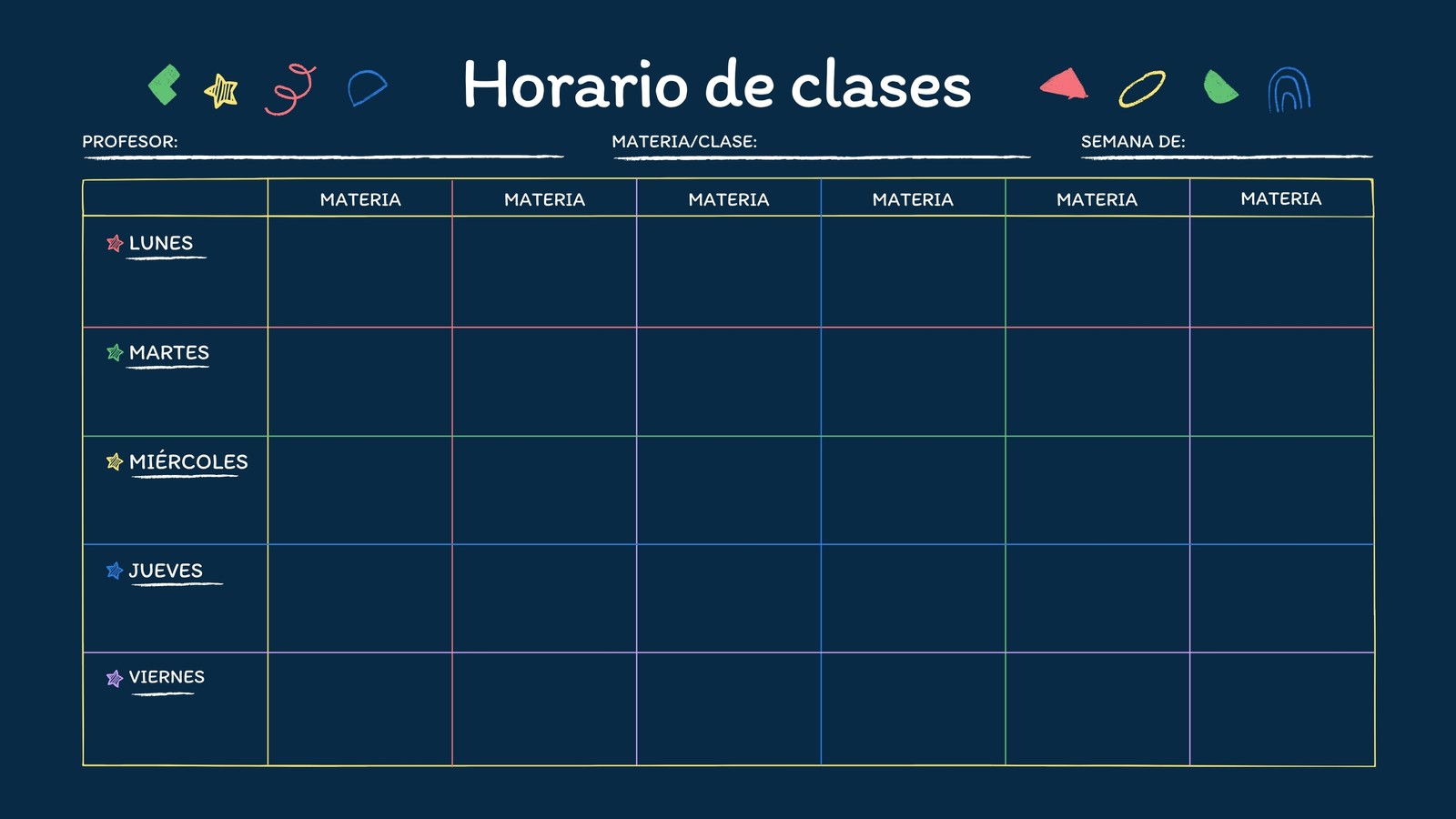 Horario de clases

PROFESOR: ____ MATERIA/CLASE: ____ SEMANA DE: ____

|  | MATERIA | MATERIA | MATERIA | MATERIA | MATERIA | MATERIA |
|---|---|---|---|---|---|---|
| LUNES |  |  |  |  |  |  |
| MARTES |  |  |  |  |  |  |
| MIÉRCOLES |  |  |  |  |  |  |
| JUEVES |  |  |  |  |  |  |
| VIERNES |  |  |  |  |  |  |